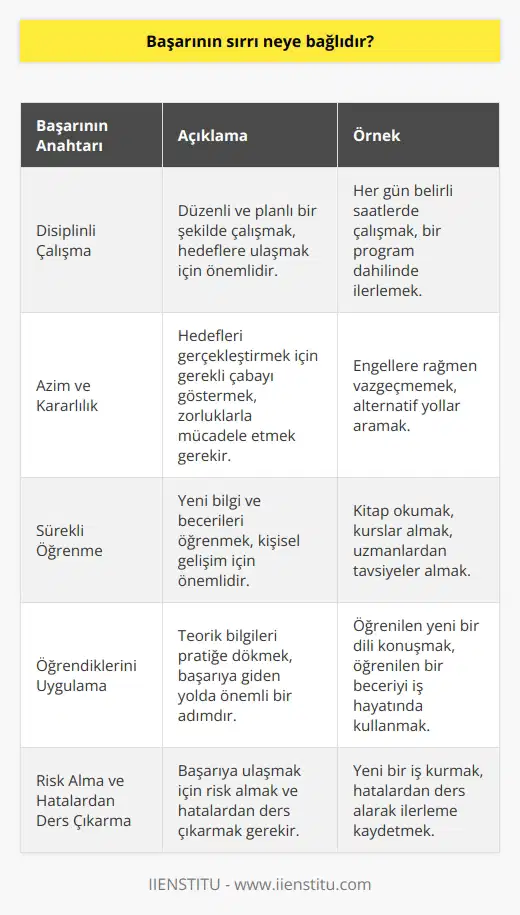 Başarının sırrı neye bağlıdır?

| Başarının Anahtarı | Açıklama | Örnek |
|---|---|---|
| Disiplinli Çalışma | Düzenli ve planlı bir şekilde çalışmak, hedeflere ulaşmak için önemlidir. | Her gün belirli saatlerde çalışmak, bir program dahilinde ilerlemek. |
| Azim ve Kararlılık | Hedefleri gerçekleştirmek için gerekli çabayı göstermek, zorluklarla mücadele etmek gerekir. | Engellere rağmen vazgeçmemek, alternatif yollar aramak. |
| Sürekli Öğrenme | Yeni bilgi ve becerileri öğrenmek, kişisel gelişim için önemlidir. | Kitap okumak, kurslar almak, uzmanlardan tavsiyeler almak. |
| Öğrendiklerini Uygulama | Teorik bilgileri pratiğe dökmek, başarıya giden yolda önemli bir adımdır. | Öğrenilen yeni bir dili konuşmak, öğrenilen bir beceriyi iş hayatında kullanmak. |
| Risk Alma ve Hatalardan Ders Çıkarma | Başarıya ulaşmak için risk almak ve hatalardan ders çıkarmak gerekir. | Yeni bir iş kurmak, hatalardan ders alarak ilerleme kaydetmek. |

IIENSTITU - www.iienstitu.com